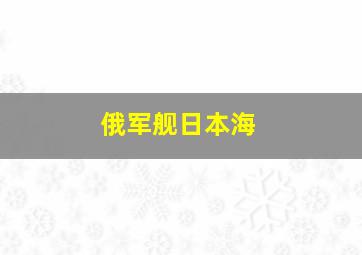 俄军舰日本海